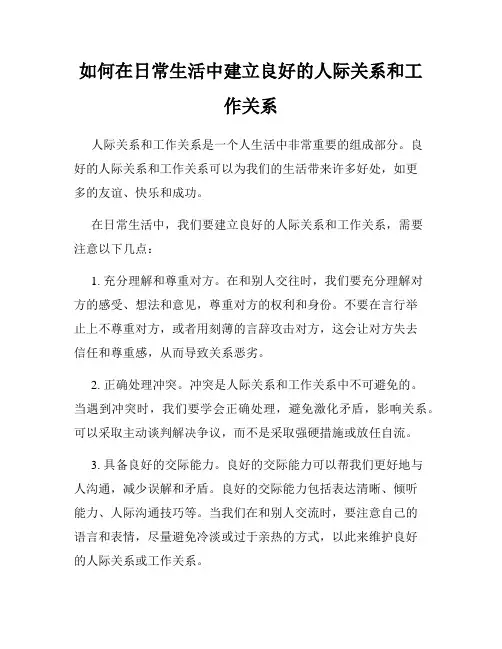 如何在日常生活中建立良好的人际关系和工作关系

人际关系和工作关系是一个人生活中非常重要的组成部分。良好的人际关系和工作关系可以为我们的生活带来许多好处，如更多的友谊、快乐和成功。

在日常生活中，我们要建立良好的人际关系和工作关系，需要注意以下几点：

1. 充分理解和尊重对方。在和别人交往时，我们要充分理解对方的感受、想法和意见，尊重对方的权利和身份。不要在言行举止上不尊重对方，或者用刻薄的言辞攻击对方，这会让对方失去信任和尊重感，从而导致关系恶劣。

2. 正确处理冲突。冲突是人际关系和工作关系中不可避免的。当遇到冲突时，我们要学会正确处理，避免激化矛盾，影响关系。可以采取主动谈判解决争议，而不是采取强硬措施或放任自流。

3. 具备良好的交际能力。良好的交际能力可以帮我们更好地与人沟通，减少误解和矛盾。良好的交际能力包括表达清晰、倾听能力、人际沟通技巧等。当我们在和别人交流时，要注意自己的语言和表情，尽量避免冷淡或过于亲热的方式，以此来维护良好的人际关系或工作关系。